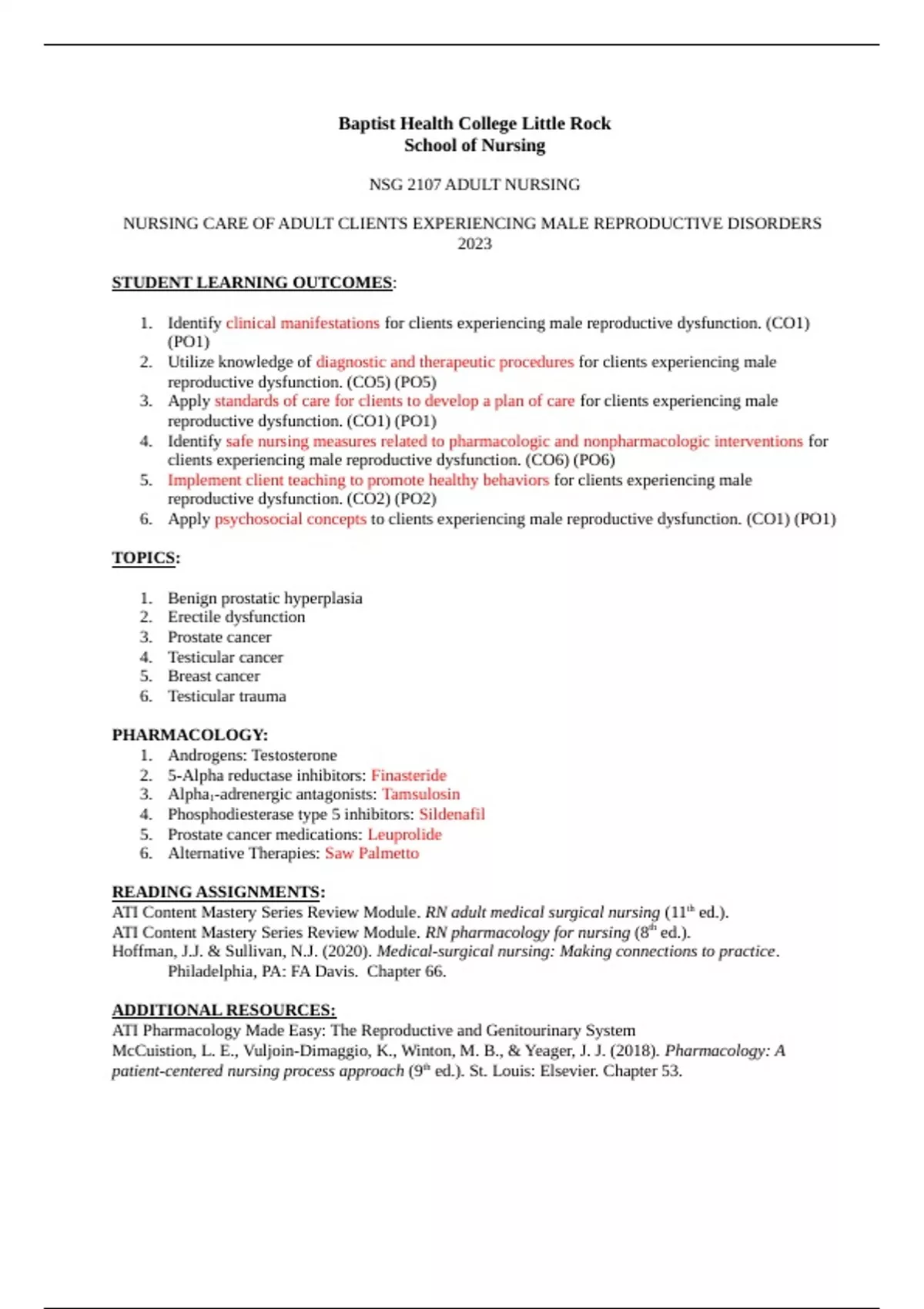 Baptist Health College Little Rock
School of Nursing

NSG 2107 ADULT NURSING

NURSING CARE OF ADULT CLIENTS EXPERIENCING MALE REPRODUCTIVE DISORDERS
2023

STUDENT LEARNING OUTCOMES:

1. Identify clinical manifestations for clients experiencing male reproductive dysfunction. (CO1) (PO1)
2. Utilize knowledge of diagnostic and therapeutic procedures for clients experiencing male reproductive dysfunction. (CO5) (PO5)
3. Apply standards of care for clients to develop a plan of care for clients experiencing male reproductive dysfunction. (CO1) (PO1)
4. Identify safe nursing measures related to pharmacologic and nonpharmacologic interventions for clients experiencing male reproductive dysfunction. (CO6) (PO6)
5. Implement client teaching to promote healthy behaviors for clients experiencing male reproductive dysfunction. (CO2) (PO2)
6. Apply psychosocial concepts to clients experiencing male reproductive dysfunction. (CO1) (PO1)

TOPICS:

1. Benign prostatic hyperplasia
2. Erectile dysfunction
3. Prostate cancer
4. Testicular cancer
5. Breast cancer
6. Testicular trauma

PHARMACOLOGY:
1. Androgens: Testosterone
2. 5-Alpha reductase inhibitors: Finasteride
3. Alpha$_1$-adrenergic antagonists: Tamsulosin
4. Phosphodiesterase type 5 inhibitors: Sildenafil
5. Prostate cancer medications: Leuprolide
6. Alternative Therapies: Saw Palmetto

READING ASSIGNMENTS:
ATI Content Mastery Series Review Module. RN adult medical surgical nursing (11$^{th}$ ed.).
ATI Content Mastery Series Review Module. RN pharmacology for nursing (8$^{th}$ ed.).
Hoffman, J.J. & Sullivan, N.J. (2020). Medical-surgical nursing: Making connections to practice. Philadelphia, PA: FA Davis. Chapter 66.

ADDITIONAL RESOURCES:
ATI Pharmacology Made Easy: The Reproductive and Genitourinary System
McCuistion, L. E., Vuljoin-Dimaggio, K., Winton, M. B., & Yeager, J. J. (2018). Pharmacology: A patient-centered nursing process approach (9$^{th}$ ed.). St. Louis: Elsevier. Chapter 53.